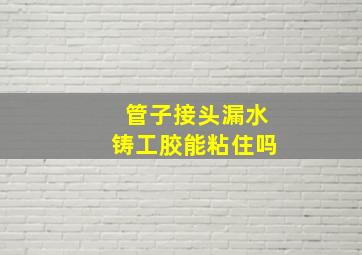 管子接头漏水
铸工胶能粘住吗